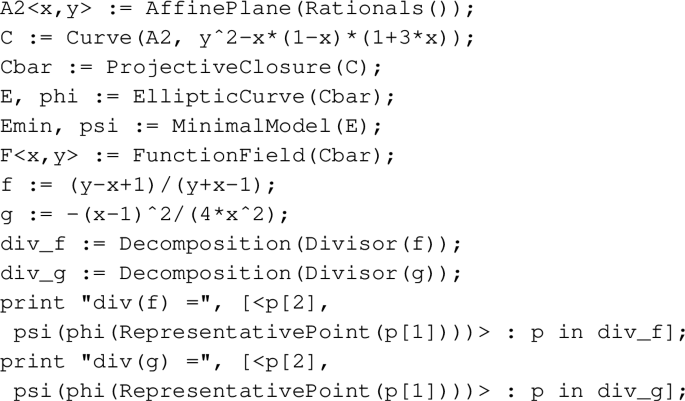 A2<x,y> := AffinePlane(Rationals());
C := Curve(A2, y^2-x*(1-x)*(1+3*x));
Cbar := ProjectiveClosure(C);
E, phi := EllipticCurve(Cbar);
Emin, psi := MinimalModel(E);
F<x,y> := FunctionField(Cbar);
f := (y-x+1)/(y+x-1);
g := -(x-1)^2/(4*x^2);
div_f := Decomposition(Divisor(f));
div_g := Decomposition(Divisor(g));
print "div(f) =", [<p[2],
 psi(phi(RepresentativePoint(p[1])))> : p in div_f];
print "div(g) =", [<p[2],
 psi(phi(RepresentativePoint(p[1])))> : p in div_g];